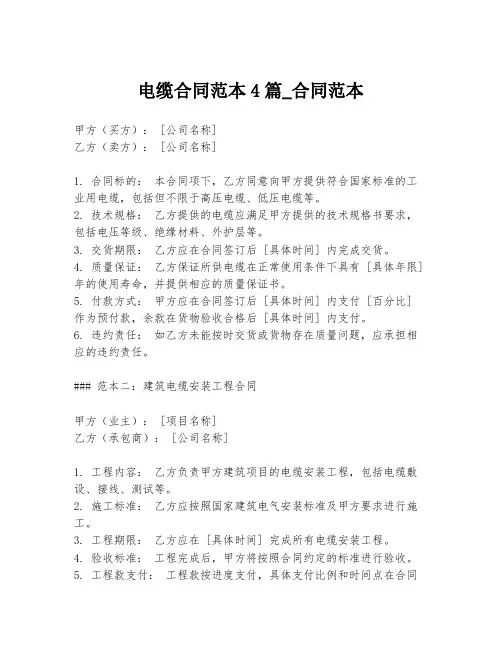 电缆合同范本 4 篇_合同范本

甲方（买方）：［公司名称］
乙方（卖方）：［公司名称］

1. 合同标的： 本合同项下，乙方同意向甲方提供符合国家标准的工业用电缆，包括但不限于高压电缆、低压电缆等。
2. 技术规格： 乙方提供的电缆应满足甲方提供的技术规格书要求，包括电压等级、绝缘材料、外护层等。
3. 交货期限： 乙方应在合同签订后［具体时间］内完成交货。
4. 质量保证： 乙方保证所供电缆在正常使用条件下具有［具体年限］年的使用寿命，并提供相应的质量保证书。
5. 付款方式： 甲方应在合同签订后［具体时间］内支付［百分比］作为预付款，余款在货物验收合格后［具体时间］内支付。
6. 违约责任： 如乙方未能按时交货或货物存在质量问题，应承担相应的违约责任。

### 范本二：建筑电缆安装工程合同

甲方（业主）：［项目名称］
乙方（承包商）：［公司名称］

1. 工程内容： 乙方负责甲方建筑项目的电缆安装工程，包括电缆敷设、接线、测试等。
2. 施工标准： 乙方应按照国家建筑电气安装标准及甲方要求进行施工。
3. 工程期限： 乙方应在［具体时间］完成所有电缆安装工程。
4. 验收标准： 工程完成后，甲方将按照合同约定的标准进行验收。
5. 工程款支付： 工程款按进度支付，具体支付比例和时间点在合同